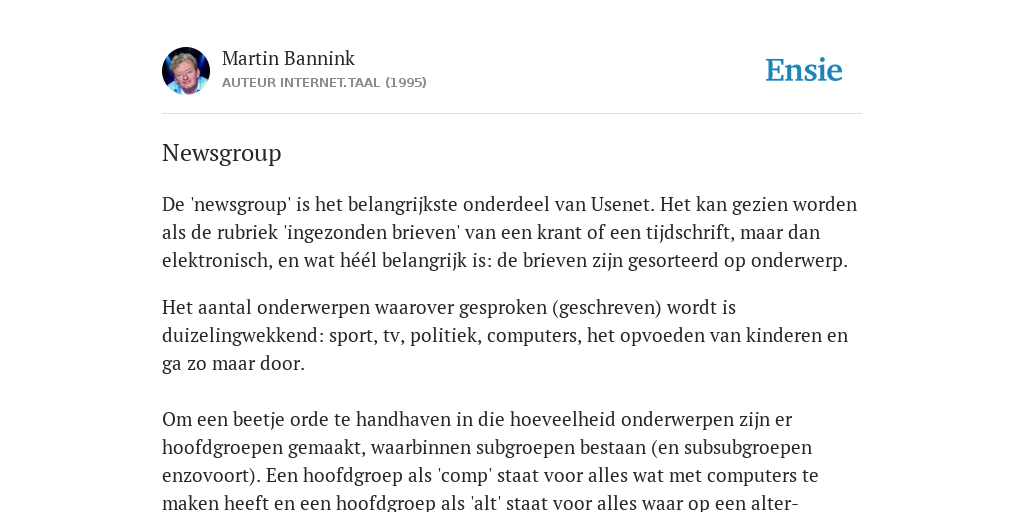 Martin Bannink
AUTEUR INTERNET.TAAL (1995)

Ensie

Newsgroup

De 'newsgroup' is het belangrijkste onderdeel van Usenet. Het kan gezien worden als de rubriek 'ingezonden brieven' van een krant of een tijdschrift, maar dan elektronisch, en wat héél belangrijk is: de brieven zijn gesorteerd op onderwerp.

Het aantal onderwerpen waarover gesproken (geschreven) wordt is duizelingwekkend: sport, tv, politiek, computers, het opvoeden van kinderen en ga zo maar door.

Om een beetje orde te handhaven in die hoeveelheid onderwerpen zijn er hoofdgroepen gemaakt, waarbinnen subgroepen bestaan (en subsubgroepen enzovoort). Een hoofdgroep als 'comp' staat voor alles wat met computers te maken heeft en een hoofdgroep als 'alt' staat voor alles waar op een alter-